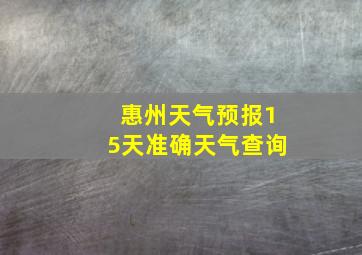 惠州天气预报15天准确天气查询